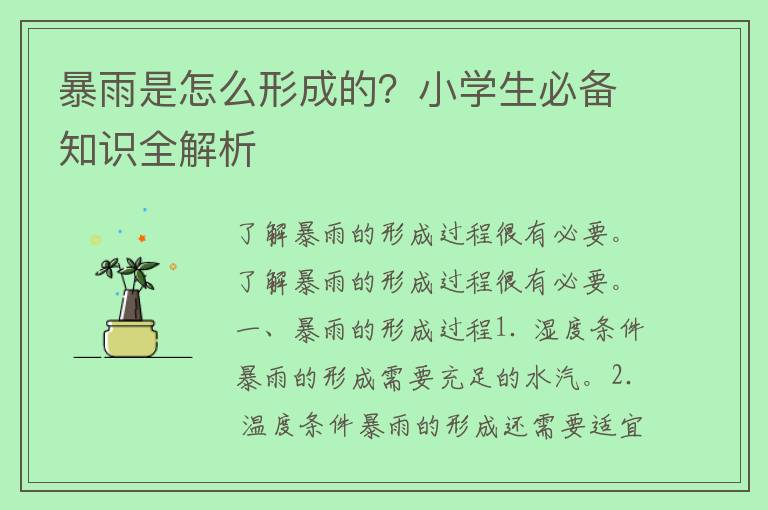 暴雨是怎么形成的？小学生必备知识全解析

了解暴雨的形成过程很有必要。了解暴雨的形成过程很有必要。一、暴雨的形成过程1. 湿度条件暴雨的形成需要充足的水汽。2. 温度条件暴雨的形成还需要适宜